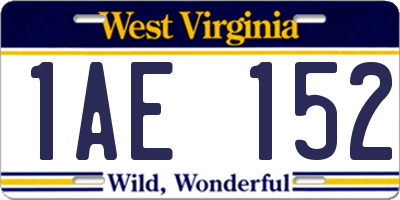 West Virginia

1AE 152

Wild, Wonderful